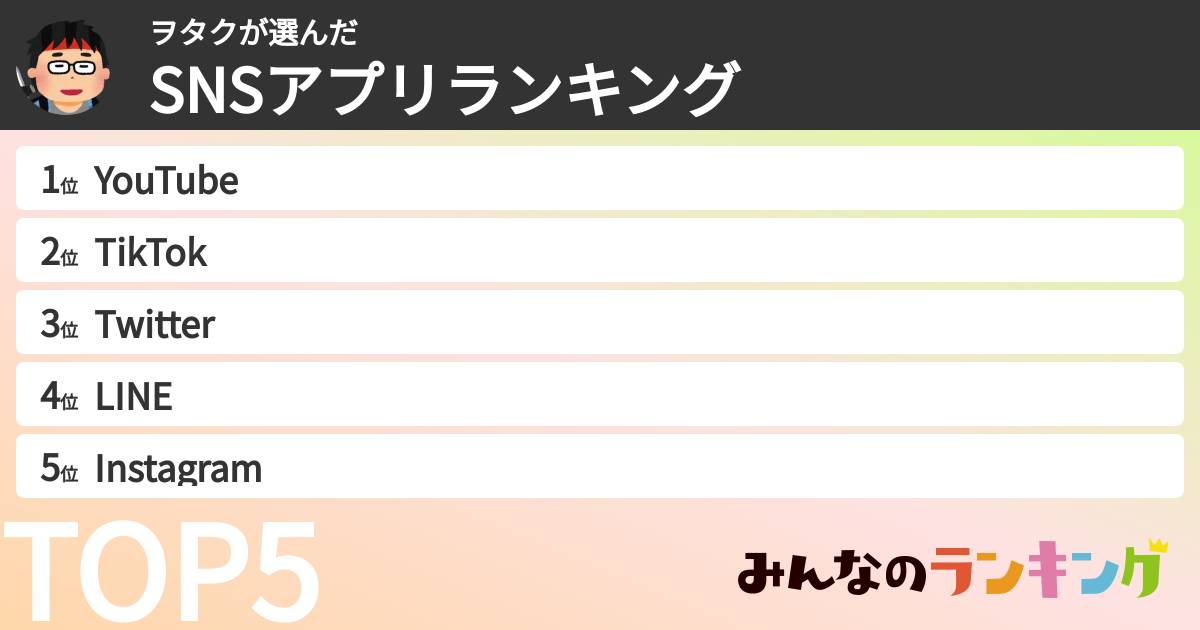 ヲタクが選んだ
SNSアプリランキング

1位 YouTube
2位 TikTok
3位 Twitter
4位 LINE
5位 Instagram

TOP5

みんなのランキング